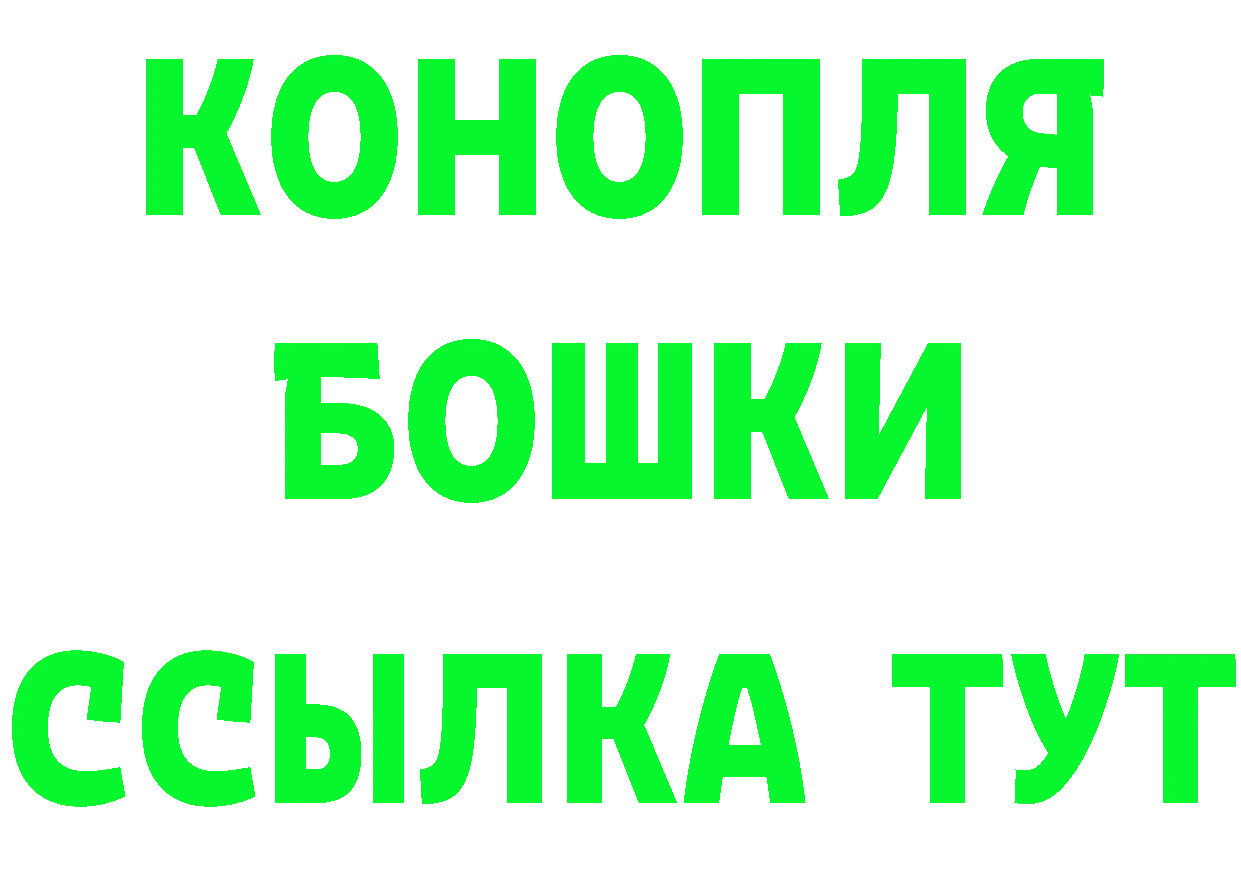 КОНОПЛЯ
БОШКИ
ССЫЛКА ТУТ